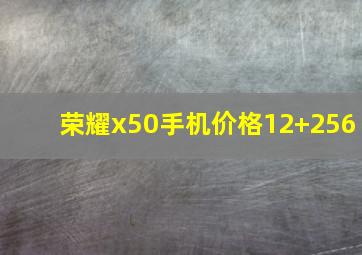 荣耀x50手机价格12+256